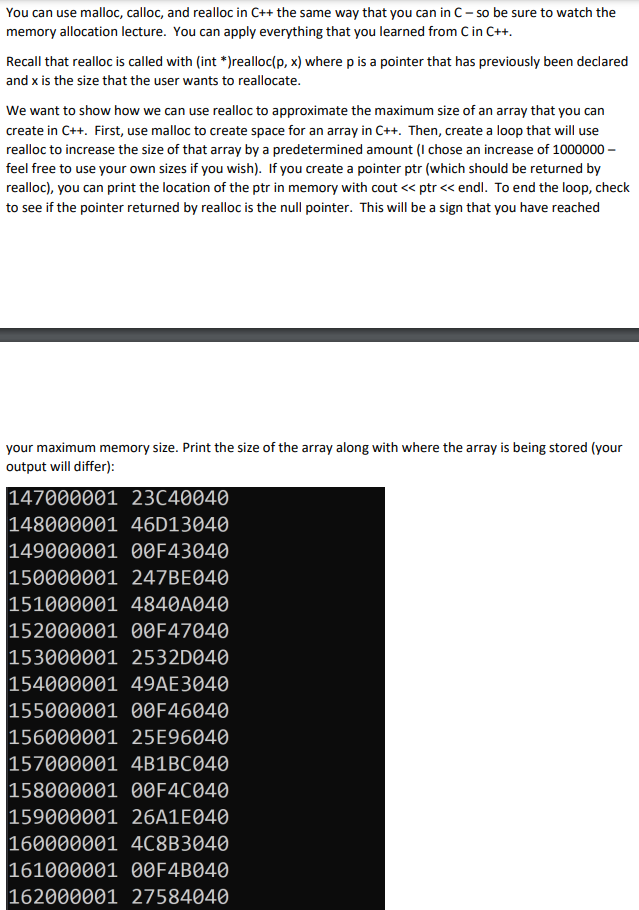 You can use malloc, calloc, and realloc in C++ the same way that you can in C – so be sure to watch the memory allocation lecture. You can apply everything that you learned from C in C++.

Recall that realloc is called with (int *)realloc(p, x) where p is a pointer that has previously been declared and x is the size that the user wants to reallocate.

We want to show how we can use realloc to approximate the maximum size of an array that you can create in C++. First, use malloc to create space for an array in C++. Then, create a loop that will use realloc to increase the size of that array by a predetermined amount (I chose an increase of 1000000 – feel free to use your own sizes if you wish). If you create a pointer ptr (which should be returned by realloc), you can print the location of the ptr in memory with cout << ptr << endl. To end the loop, check to see if the pointer returned by realloc is the null pointer. This will be a sign that you have reached

your maximum memory size. Print the size of the array along with where the array is being stored (your output will differ):

147000001 23C40040
148000001 46D13040
149000001 00F43040
150000001 247BE040
151000001 4840A040
152000001 00F47040
153000001 2532D040
154000001 49AE3040
155000001 00F46040
156000001 25E96040
157000001 4B1BC040
158000001 00F4C040
159000001 26A1E040
160000001 4C8B3040
161000001 00F4B040
162000001 27584040